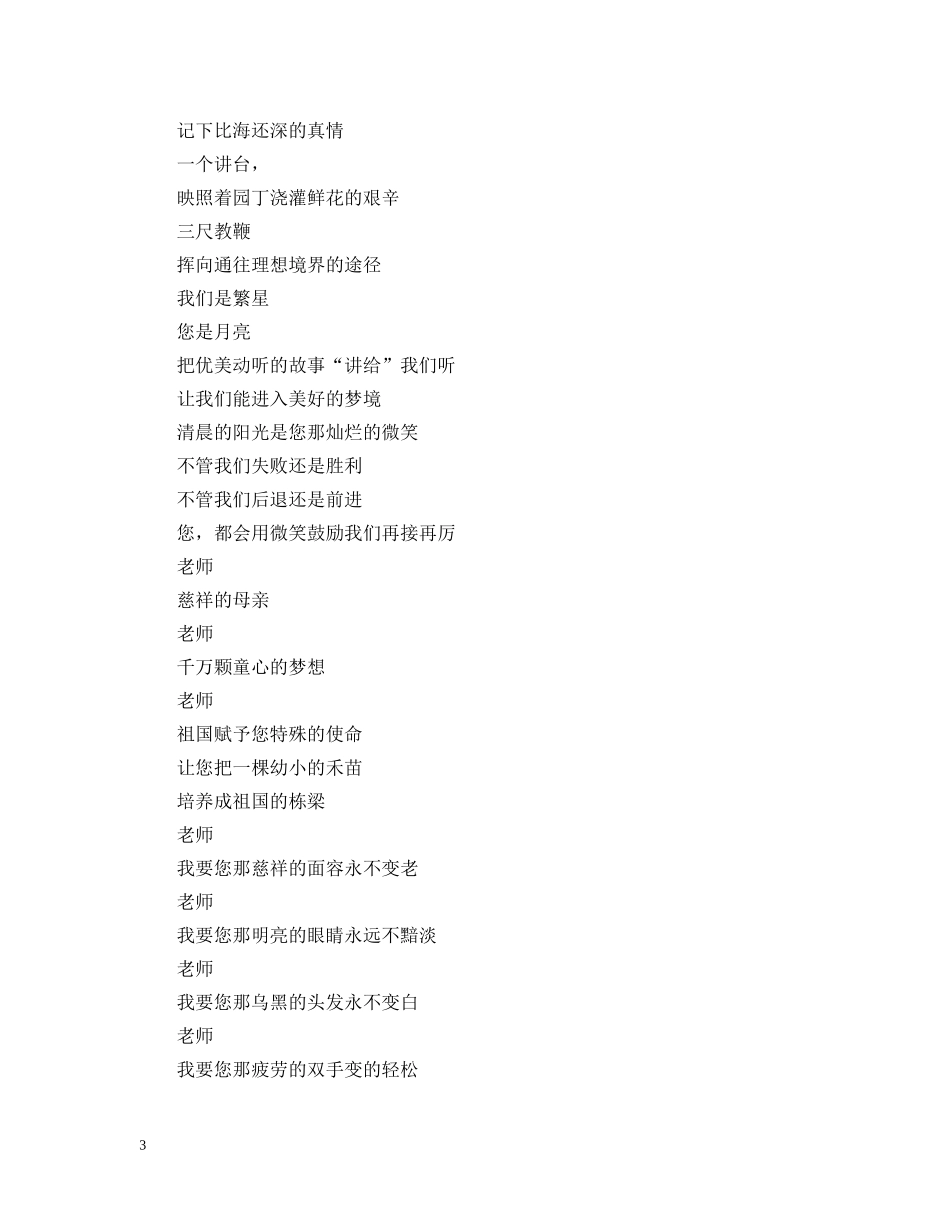 记下比海还深的真情

一个讲台，

映照着园丁浇灌鲜花的艰辛

三尺教鞭

挥向通往理想境界的途径

我们是繁星

您是月亮

把优美动听的故事“讲给”我们听

让我们能进入美好的梦境

清晨的阳光是您那灿烂的微笑

不管我们失败还是胜利

不管我们后退还是前进

您，都会用微笑鼓励我们再接再厉

老师

慈祥的母亲

老师

千万颗童心的梦想

老师

祖国赋予您特殊的使命

让您把一棵幼小的禾苗

培养成祖国的栋梁

老师

我要您那慈祥的面容永不变老

老师

我要您那明亮的眼睛永远不黯淡

老师

我要您那乌黑的头发永不变白

老师

我要您那疲劳的双手变的轻松

3